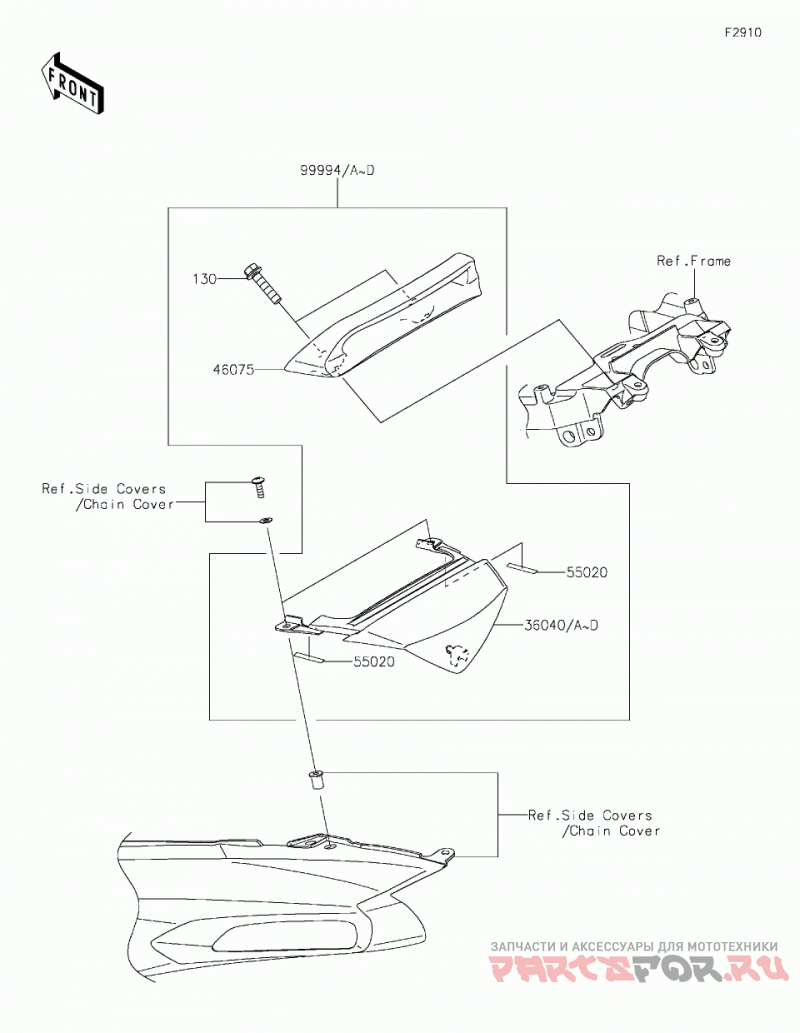 F2910

FRONT

99994/A~D

Ref.Frame

130

46075

Ref.Side Covers
/Chain Cover

55020

36040/A~D

55020

Ref.Side Covers
/Chain Cover

ЗАПЧАСТИ И АКСЕССУАРЫ ДЛЯ МОТОТЕХНИКИ
PARTSFOR.RU